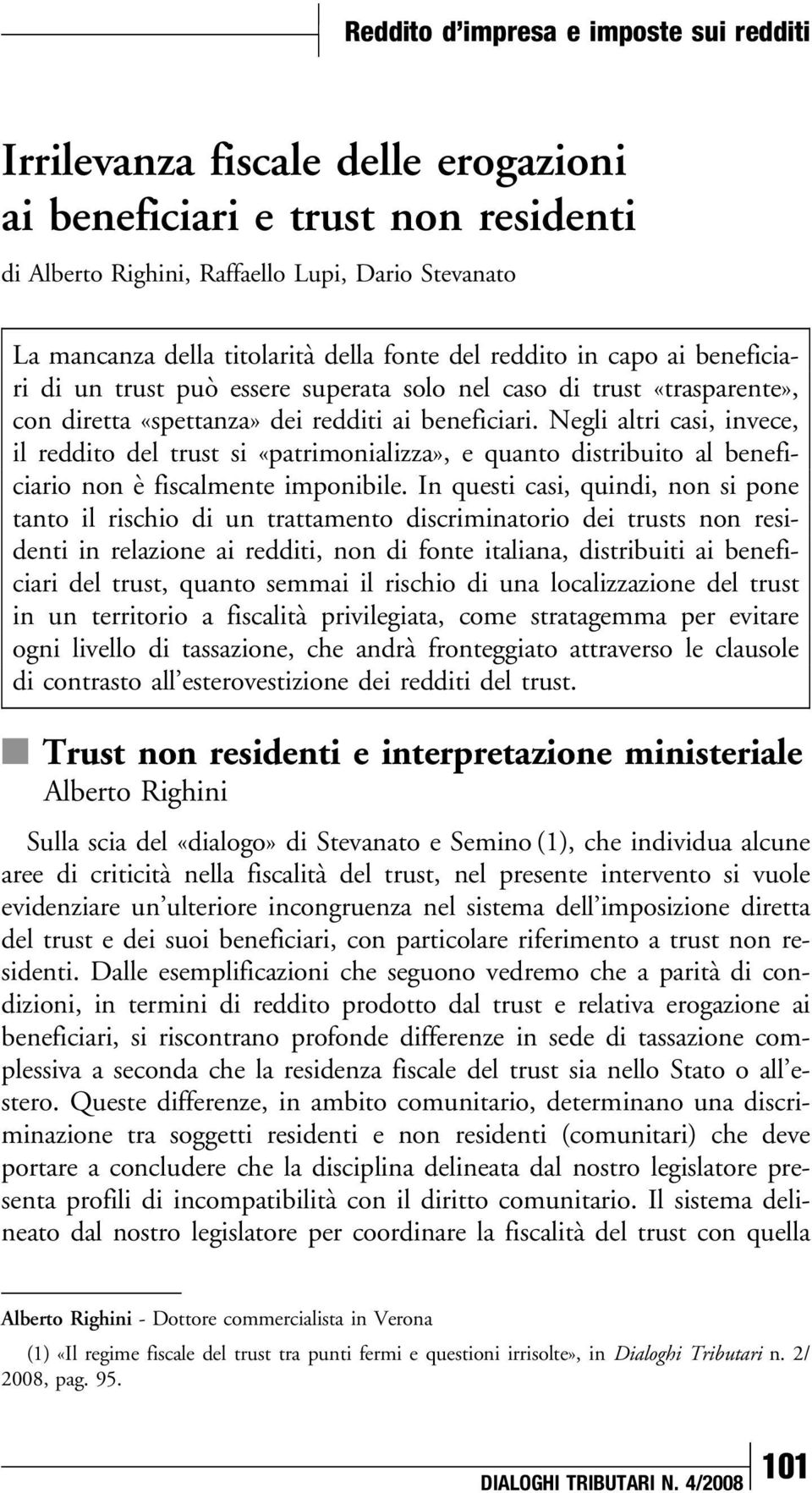 Reddito d'impresa e imposte sui redditi

Irrilevanza fiscale delle erogazioni ai beneficiari e trust non residenti

di Alberto Righini, Raffaello Lupi, Dario Stevanato

La mancanza della titolarità della fonte del reddito in capo ai beneficiari di un trust può essere superata solo nel caso di trust «trasparente», con diretta «spettanza» dei redditi ai beneficiari. Negli altri casi, invece, il reddito del trust si «patrimonializza», e quanto distribuito al beneficiario non è fiscalmente imponibile. In questi casi, quindi, non si pone tanto il rischio di un trattamento discriminatorio dei trusts non residenti in relazione ai redditi, non di fonte italiana, distribuiti ai beneficiari del trust, quanto semmai il rischio di una localizzazione del trust in un territorio a fiscalità privilegiata, come stratagemma per evitare ogni livello di tassazione, che andrà fronteggiato attraverso le clausole di contrasto all'esterovestizione dei redditi del trust.

Trust non residenti e interpretazione ministeriale
Alberto Righini

Sulla scia del «dialogo» di Stevanato e Semino (1), che individua alcune aree di criticità nella fiscalità del trust, nel presente intervento si vuole evidenziare un'ulteriore incongruenza nel sistema dell'imposizione diretta del trust e dei suoi beneficiari, con particolare riferimento a trust non residenti. Dalle esemplificazioni che seguono vedremo che a parità di condizioni, in termini di reddito prodotto dal trust e relativa erogazione ai beneficiari, si riscontrano profonde differenze in sede di tassazione complessiva a seconda che la residenza fiscale del trust sia nello Stato o all'estero. Queste differenze, in ambito comunitario, determinano una discriminazione tra soggetti residenti e non residenti (comunitari) che deve portare a concludere che la disciplina delineata dal nostro legislatore presenta profili di incompatibilità con il diritto comunitario. Il sistema delineato dal nostro legislatore per coordinare la fiscalità del trust con quella

Alberto Righini - Dottore commercialista in Verona

(1) «Il regime fiscale del trust tra punti fermi e questioni irrisolte», in Dialoghi Tributari n. 2/2008, pag. 95.

DIALOGHI TRIBUTARI N. 4/2008 101